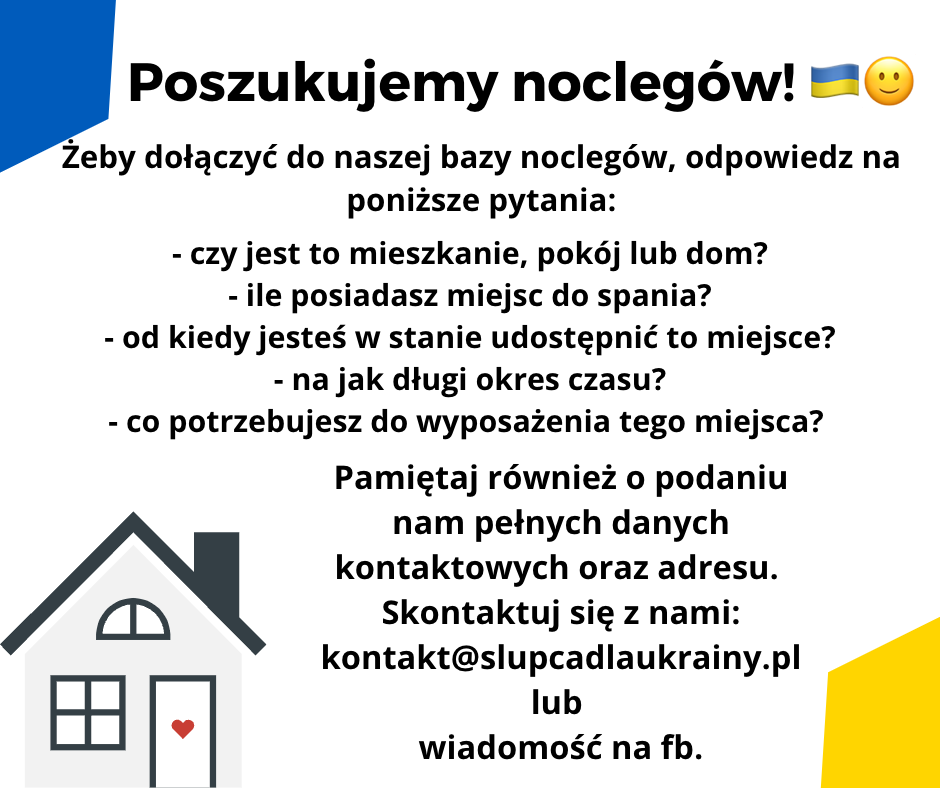 Poszukujemy noclegów! 🇺🇦🙂

Żeby dołączyć do naszej bazy noclegów, odpowiedz na poniższe pytania:

- czy jest to mieszkanie, pokój lub dom?
- ile posiadasz miejsc do spania?
- od kiedy jesteś w stanie udostępnić to miejsce?
- na jak długi okres czasu?
- co potrzebujesz do wyposażenia tego miejsca?

Pamiętaj również o podaniu nam pełnych danych kontaktowych oraz adresu.

Skontaktuj się z nami:
kontakt@slupcadlaukrainy.pl
lub
wiadomość na fb.